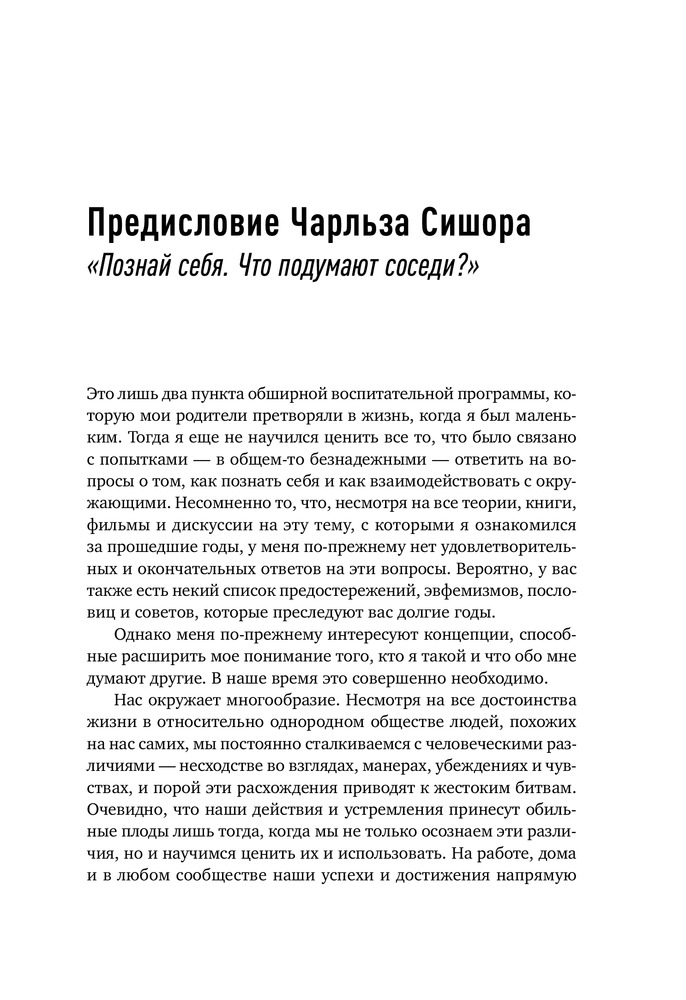 Предисловие Чарльза Сишора
«Познай себя. Что подумают соседи?»

Это лишь два пункта обширной воспитательной программы, которую мои родители претворяли в жизнь, когда я был маленьким. Тогда я еще не научился ценить все то, что было связано с попытками — в общем-то безнадежными — ответить на вопросы о том, как познать себя и как взаимодействовать с окружающими. Несомненно то, что, несмотря на все теории, книги, фильмы и дискуссии на эту тему, с которыми я ознакомился за прошедшие годы, у меня по-прежнему нет удовлетворительных и окончательных ответов на эти вопросы. Вероятно, у вас также есть некий список предостережений, эвфемизмов, пословиц и советов, которые преследуют вас долгие годы.

Однако меня по-прежнему интересуют концепции, способные расширить мое понимание того, кто я такой и что обо мне думают другие. В наше время это совершенно необходимо.

Нас окружает многообразие. Несмотря на все достоинства жизни в относительно однородном обществе людей, похожих на нас самих, мы постоянно сталкиваемся с человеческими различиями — несходстве во взглядах, манерах, убеждениях и чувствах, и порой эти расхождения приводят к жестоким битвам. Очевидно, что наши действия и устремления принесут обильные плоды лишь тогда, когда мы не только осознаем эти различия, но и научимся ценить их и использовать. На работе, дома и в любом сообществе наши успехи и достижения напрямую